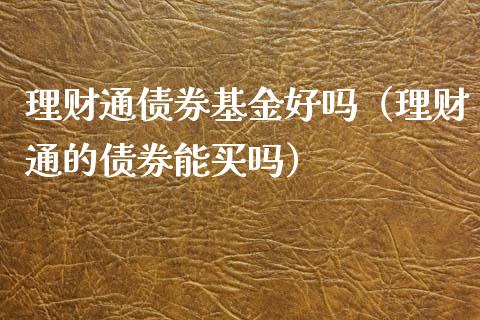 理财通债券基金好吗（理财通的债券能买吗）